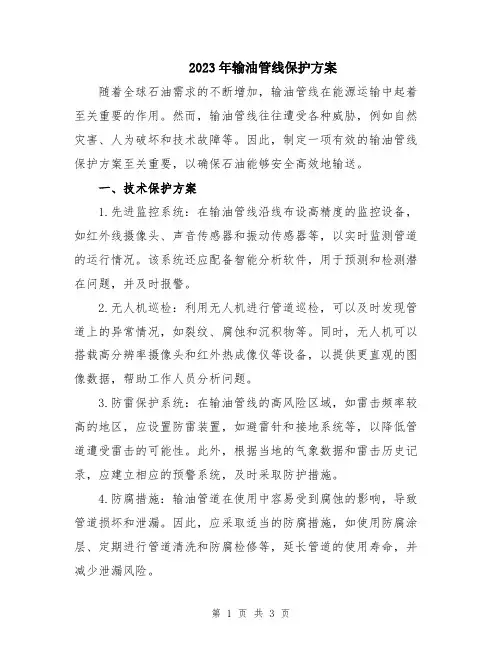 2023年输油管线保护方案

随着全球石油需求的不断增加，输油管线在能源运输中起着至关重要的作用。然而，输油管线往往遭受各种威胁，例如自然灾害、人为破坏和技术故障等。因此，制定一项有效的输油管线保护方案至关重要，以确保石油能够安全高效地输送。

一、技术保护方案

1.先进监控系统：在输油管线沿线布设高精度的监控设备，如红外线摄像头、声音传感器和振动传感器等，以实时监测管道的运行情况。该系统还应配备智能分析软件，用于预测和检测潜在问题，并及时报警。

2.无人机巡检：利用无人机进行管道巡检，可以及时发现管道上的异常情况，如裂纹、腐蚀和沉积物等。同时，无人机可以搭载高分辨率摄像头和红外热成像仪等设备，以提供更直观的图像数据，帮助工作人员分析问题。

3.防雷保护系统：在输油管线的高风险区域，如雷击频率较高的地区，应设置防雷装置，如避雷针和接地系统等，以降低管道遭受雷击的可能性。此外，根据当地的气象数据和雷击历史记录，应建立相应的预警系统，及时采取防护措施。

4.防腐措施：输油管道在使用中容易受到腐蚀的影响，导致管道损坏和泄漏。因此，应采取适当的防腐措施，如使用防腐涂层、定期进行管道清洗和防腐检修等，延长管道的使用寿命，并减少泄漏风险。

第 1 页 共 3 页